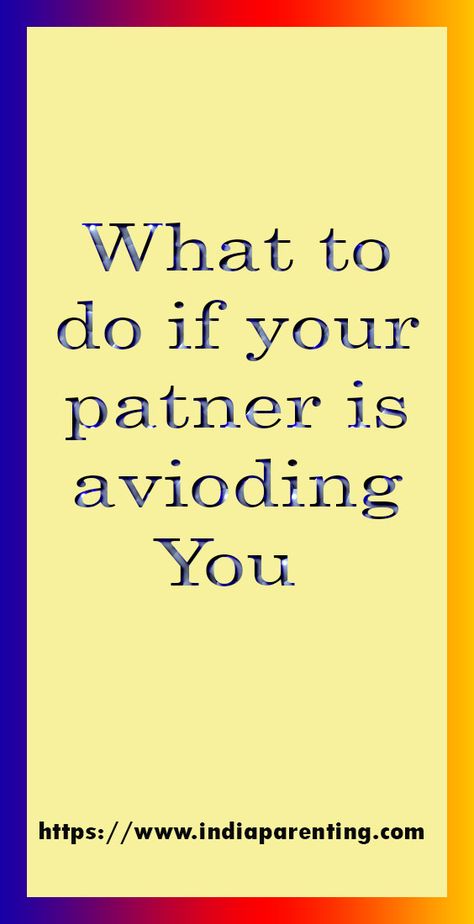 What to do if your patner is avioding You

https://www.indiaparenting.com